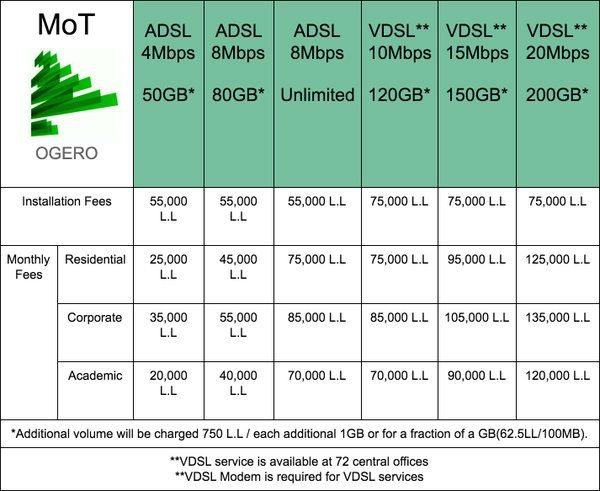 | MoT OGERO | | ADSL 4Mbps 50GB* | ADSL 8Mbps 80GB* | ADSL 8Mbps Unlimited | VDSL** 10Mbps 120GB* | VDSL** 15Mbps 150GB* | VDSL** 20Mbps 200GB* |
|---|---|---|---|---|---|---|---|
| Installation Fees | | 55,000 L.L | 55,000 L.L | 55,000 L.L | 75,000 L.L | 75,000 L.L | 75,000 L.L |
| Monthly Fees | Residential | 25,000 L.L | 45,000 L.L | 75,000 L.L | 75,000 L.L | 95,000 L.L | 125,000 L.L |
| | Corporate | 35,000 L.L | 55,000 L.L | 85,000 L.L | 85,000 L.L | 105,000 L.L | 135,000 L.L |
| | Academic | 20,000 L.L | 40,000 L.L | 70,000 L.L | 70,000 L.L | 90,000 L.L | 120,000 L.L |

*Additional volume will be charged 750 L.L / each additional 1GB or for a fraction of a GB(62.5LL/100MB).

**VDSL service is available at 72 central offices
**VDSL Modem is required for VDSL services